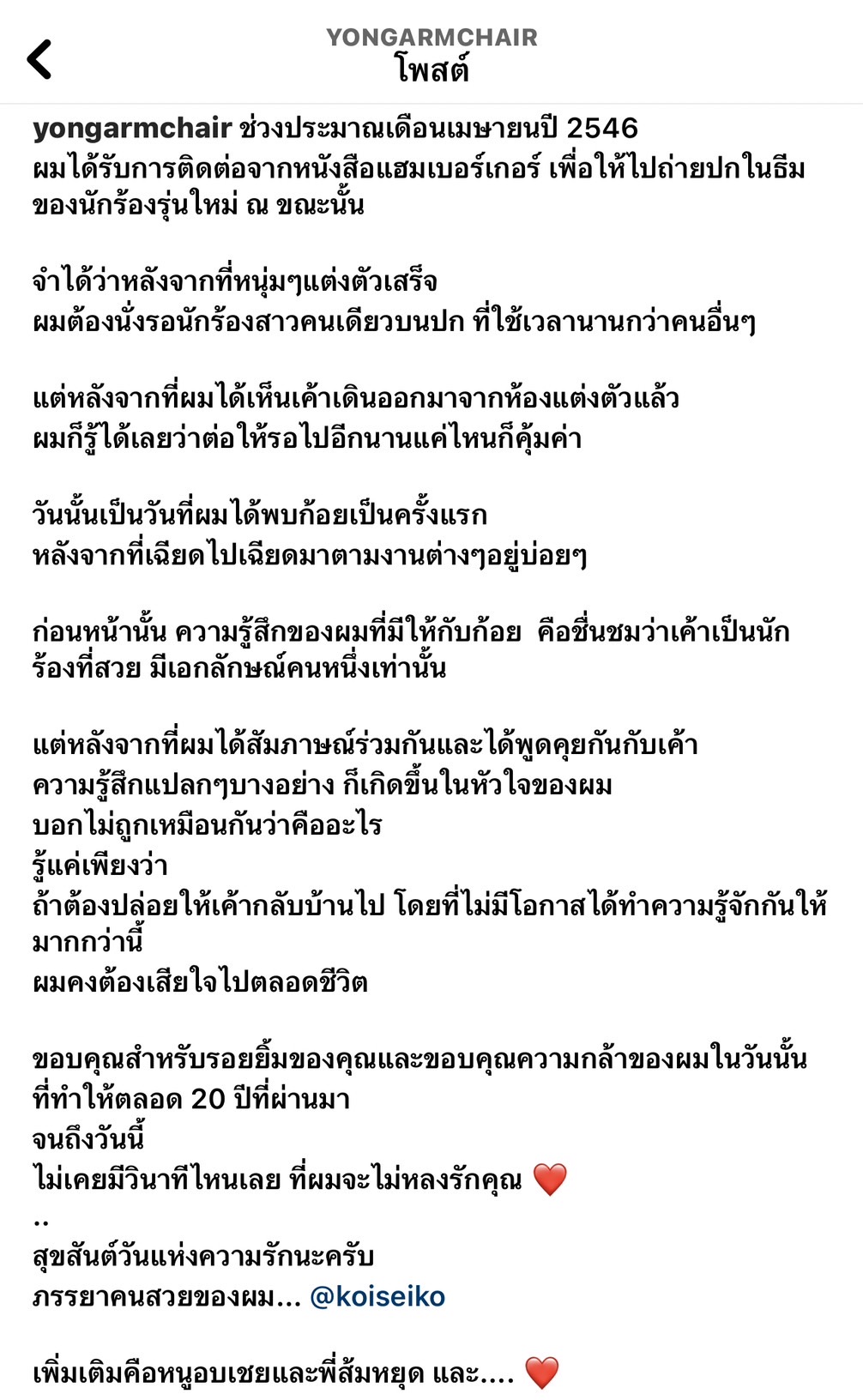 YONGARMCHAIR
โพสต์

yongarmchair ช่วงประมาณเดือนเมษายนปี 2546 ผมได้รับการติดต่อจากหนังสือแฮมเบอร์เกอร์ เพื่อให้ไปถ่ายปกในธีมของนักร้องรุ่นใหม่ ณ ขณะนั้น

จำได้ว่าหลังจากที่หนุ่มๆแต่งตัวเสร็จ
ผมต้องนั่งรอนักร้องสาวคนเดียวบนปก ที่ใช้เวลานานกว่าคนอื่นๆ

แต่หลังจากที่ผมได้เห็นเค้าเดินออกมาจากห้องแต่งตัวแล้ว
ผมก็รู้ได้เลยว่าต่อให้รอไปอีกนานแค่ไหนก็คุ้มค่า

วันนั้นเป็นวันที่ผมได้พบก้อยเป็นครั้งแรก
หลังจากที่เฉียดไปเฉียดมาตามงานต่างๆอยู่บ่อยๆ

ก่อนหน้านั้น ความรู้สึกของผมที่มีให้กับก้อย คือชื่นชมว่าเค้าเป็นนักร้องที่สวย มีเอกลักษณ์คนหนึ่งเท่านั้น

แต่หลังจากที่ผมได้สัมภาษณ์ร่วมกันและได้พูดคุยกันกับเค้า
ความรู้สึกแปลกๆบางอย่าง ก็เกิดขึ้นในหัวใจของผม
บอกไม่ถูกเหมือนกันว่าคืออะไร
รู้แค่เพียงว่า
ถ้าต้องปล่อยให้เค้ากลับบ้านไป โดยที่ไม่มีโอกาสได้ทำความรู้จักกันให้มากกว่านี้
ผมคงต้องเสียใจไปตลอดชีวิต

ขอบคุณสำหรับรอยยิ้มของคุณและขอบคุณความกล้าของผมในวันนั้น
ที่ทำให้ตลอด 20 ปีที่ผ่านมา
จนถึงวันนี้
ไม่เคยมีวินาทีไหนเลย ที่ผมจะไม่หลงรักคุณ ❤️
..
สุขสันต์วันแห่งความรักนะครับ
ภรรยาคนสวยของผม... @koiseiko

เพิ่มเติมคือหนูอบเชยและพี่ส้มหยุด และ.... ❤️